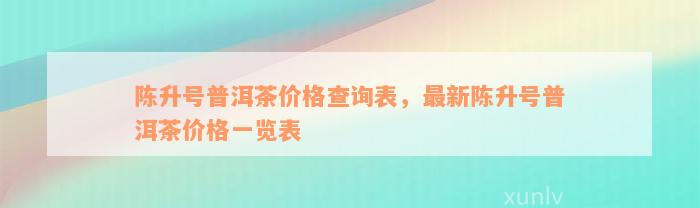 陈升号普洱茶价格查询表，最新陈升号普洱茶价格一览表

xunlv